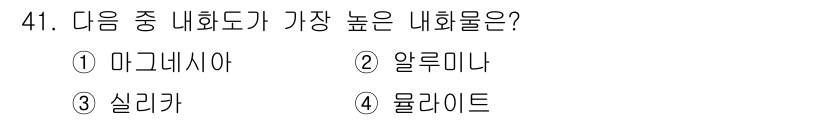 41. 다음 중 내화도가 가장 높은 내화물은?

① 마그네시아 ② 알루미나

③ 실리카 ④ 뮬라이트